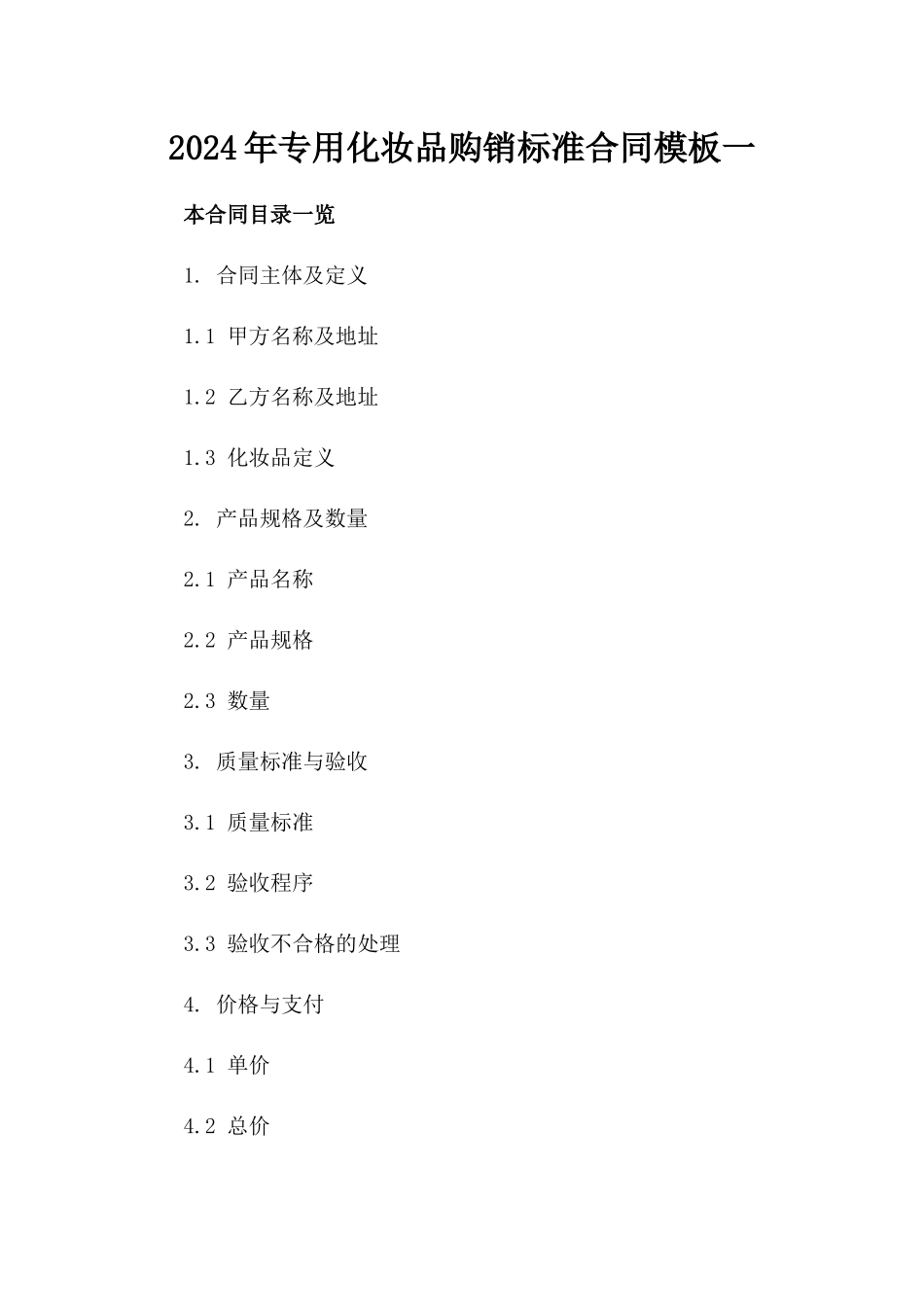 2024年专用化妆品购销标准合同模板一

本合同目录一览

1. 合同主体及定义

1.1 甲方名称及地址

1.2 乙方名称及地址

1.3 化妆品定义

2. 产品规格及数量

2.1 产品名称

2.2 产品规格

2.3 数量

3. 质量标准与验收

3.1 质量标准

3.2 验收程序

3.3 验收不合格的处理

4. 价格与支付

4.1 单价

4.2 总价